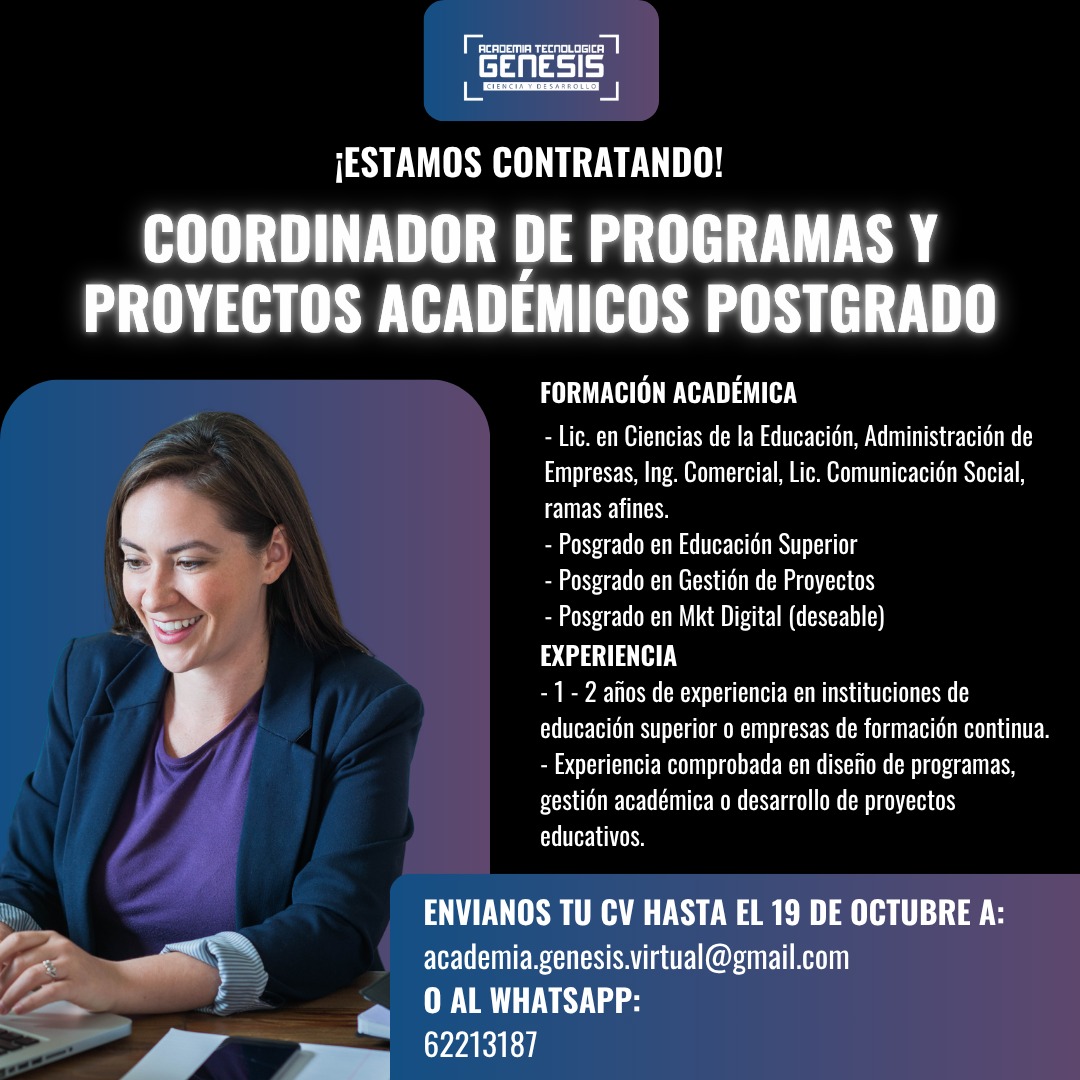 ACADEMIA TECNOLOGICA
GENESIS
CIENCIA Y DESARROLLO

¡ESTAMOS CONTRATANDO!

COORDINADOR DE PROGRAMAS Y PROYECTOS ACADÉMICOS POSTGRADO

FORMACIÓN ACADÉMICA

- Lic. en Ciencias de la Educación, Administración de Empresas, Ing. Comercial, Lic. Comunicación Social, ramas afines.
- Posgrado en Educación Superior
- Posgrado en Gestión de Proyectos
- Posgrado en Mkt Digital (deseable)

EXPERIENCIA

- 1 - 2 años de experiencia en instituciones de educación superior o empresas de formación continua.
- Experiencia comprobada en diseño de programas, gestión académica o desarrollo de proyectos educativos.

ENVIANOS TU CV HASTA EL 19 DE OCTUBRE A:
academia.genesis.virtual@gmail.com
O AL WHATSAPP:
62213187